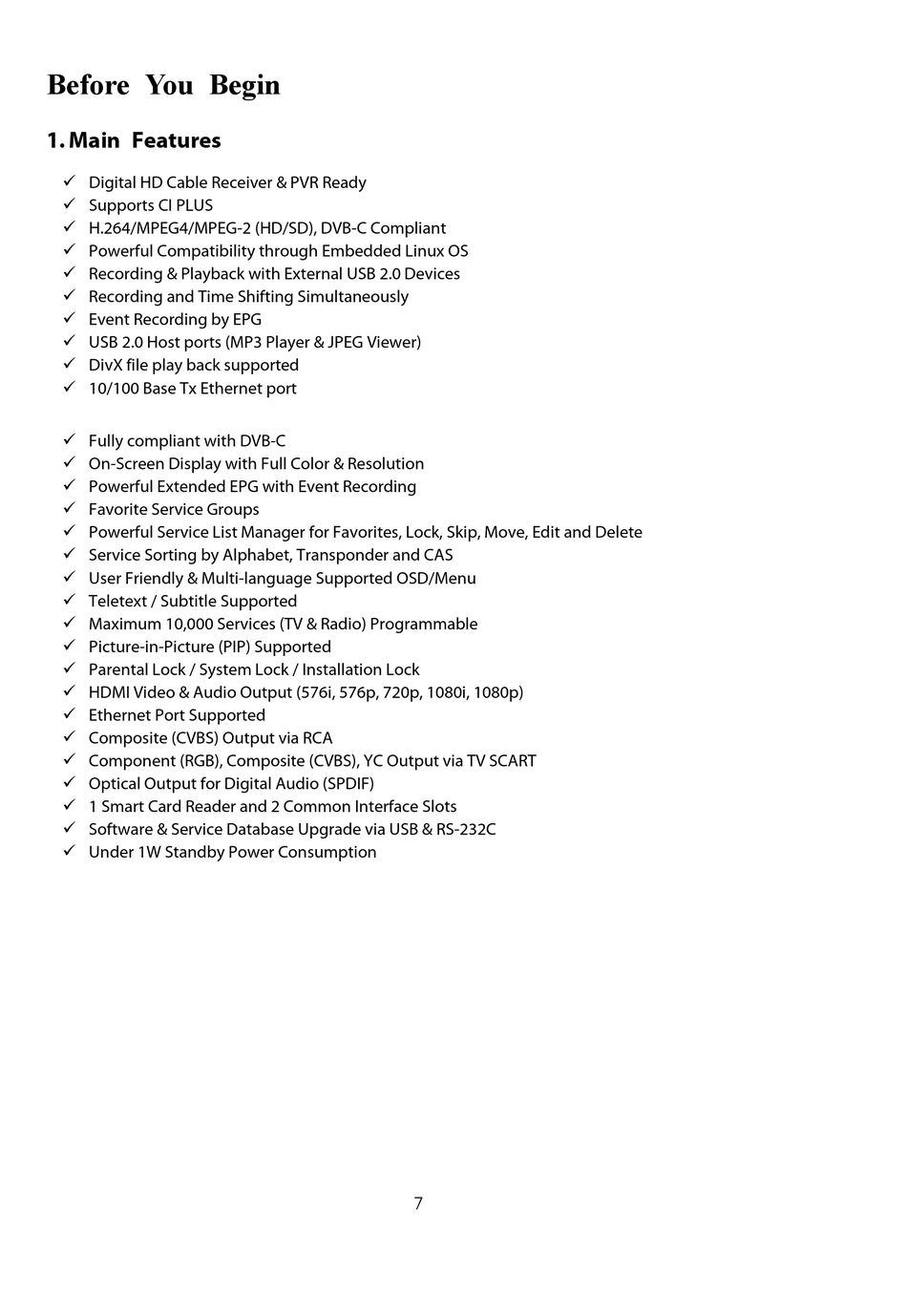 Before You Begin

1. Main Features

✓ Digital HD Cable Receiver & PVR Ready
✓ Supports CI PLUS
✓ H.264/MPEG4/MPEG-2 (HD/SD), DVB-C Compliant
✓ Powerful Compatibility through Embedded Linux OS
✓ Recording & Playback with External USB 2.0 Devices
✓ Recording and Time Shifting Simultaneously
✓ Event Recording by EPG
✓ USB 2.0 Host ports (MP3 Player & JPEG Viewer)
✓ DivX file play back supported
✓ 10/100 Base Tx Ethernet port

✓ Fully compliant with DVB-C
✓ On-Screen Display with Full Color & Resolution
✓ Powerful Extended EPG with Event Recording
✓ Favorite Service Groups
✓ Powerful Service List Manager for Favorites, Lock, Skip, Move, Edit and Delete
✓ Service Sorting by Alphabet, Transponder and CAS
✓ User Friendly & Multi-language Supported OSD/Menu
✓ Teletext / Subtitle Supported
✓ Maximum 10,000 Services (TV & Radio) Programmable
✓ Picture-in-Picture (PIP) Supported
✓ Parental Lock / System Lock / Installation Lock
✓ HDMI Video & Audio Output (576i, 576p, 720p, 1080i, 1080p)
✓ Ethernet Port Supported
✓ Composite (CVBS) Output via RCA
✓ Component (RGB), Composite (CVBS), YC Output via TV SCART
✓ Optical Output for Digital Audio (SPDIF)
✓ 1 Smart Card Reader and 2 Common Interface Slots
✓ Software & Service Database Upgrade via USB & RS-232C
✓ Under 1W Standby Power Consumption

7